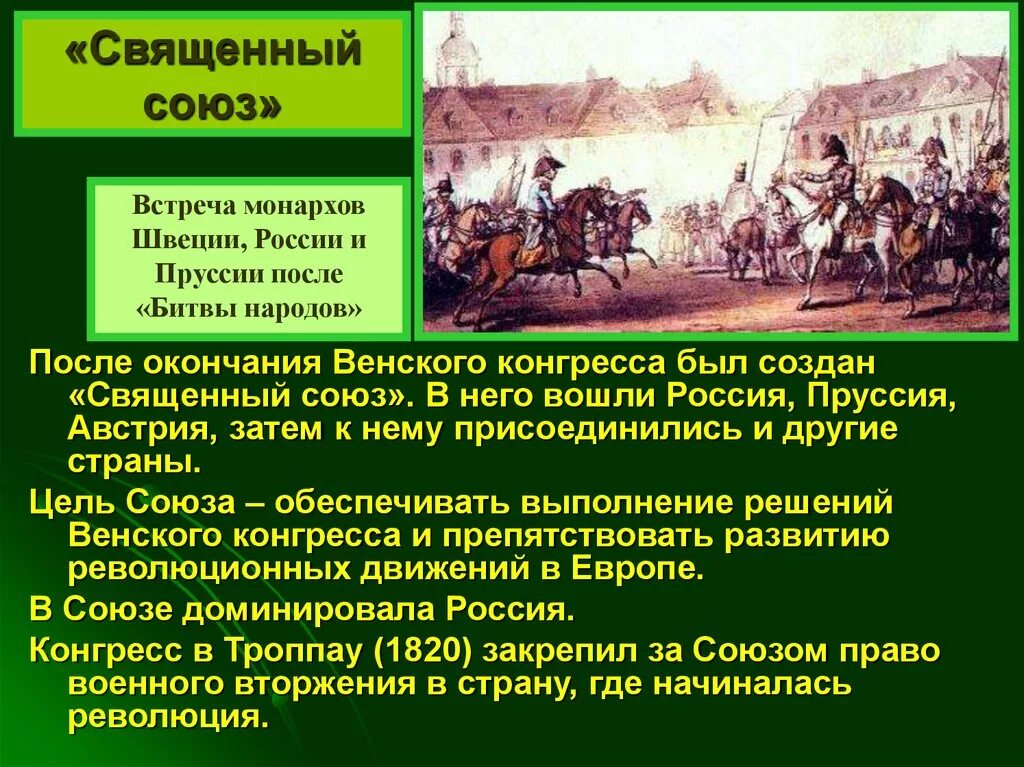 «Священный союз»

Встреча монархов Швеции, России и Пруссии после «Битвы народов»

После окончания Венского конгресса был создан «Священный союз». В него вошли Россия, Пруссия, Австрия, затем к нему присоединились и другие страны.

Цель Союза – обеспечивать выполнение решений Венского конгресса и препятствовать развитию революционных движений в Европе.

В Союзе доминировала Россия.

Конгресс в Троппау (1820) закрепил за Союзом право военного вторжения в страну, где начиналась революция.